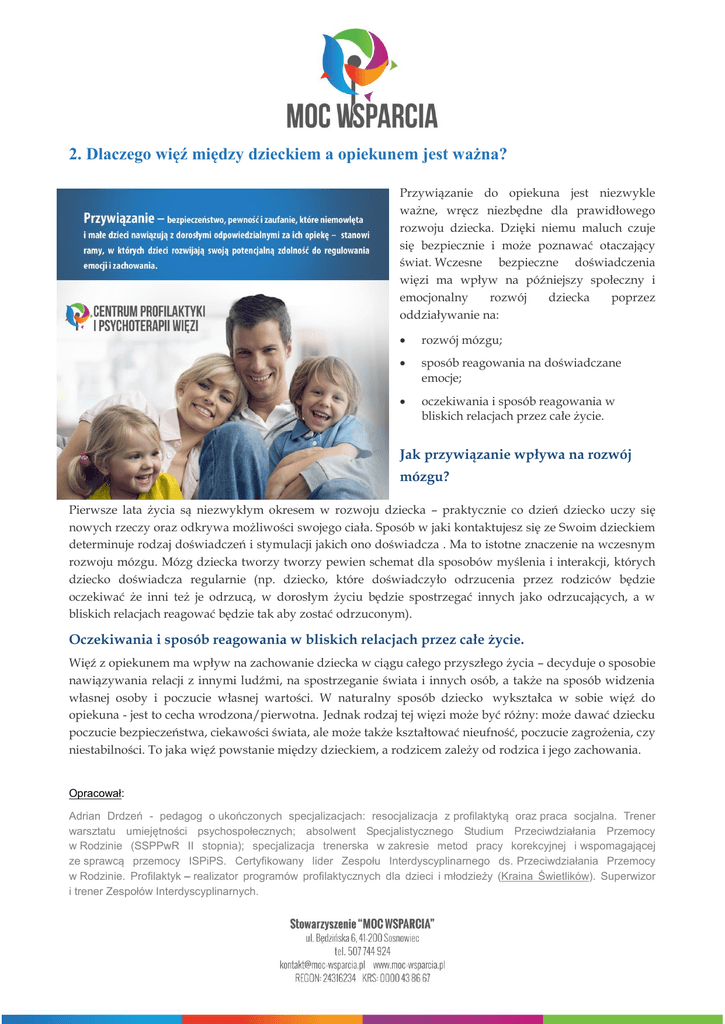 MOC WSPARCIA

2. Dlaczego więź między dzieckiem a opiekunem jest ważna?

Przywiązanie – bezpieczeństwo, pewność i zaufanie, które niemowlęta i małe dzieci nawiązują z dorosłymi odpowiedzialnymi za ich opiekę – stanowi ramy, w których dzieci rozwijają swoją potencjalną zdolność do regulowania emocji i zachowania.

CENTRUM PROFILAKTYKI I PSYCHOTERAPII WIĘZI

Przywiązanie do opiekuna jest niezwykle ważne, wręcz niezbędne dla prawidłowego rozwoju dziecka. Dzięki niemu maluch czuje się bezpiecznie i może poznawać otaczający świat. Wczesne bezpieczne doświadczenia więzi ma wpływ na późniejszy społeczny i emocjonalny rozwój dziecka poprzez oddziaływanie na:

• rozwój mózgu;
• sposób reagowania na doświadczane emocje;
• oczekiwania i sposób reagowania w bliskich relacjach przez całe życie.

Jak przywiązanie wpływa na rozwój mózgu?

Pierwsze lata życia są niezwykłym okresem w rozwoju dziecka – praktycznie co dzień dziecko uczy się nowych rzeczy oraz odkrywa możliwości swojego ciała. Sposób w jaki kontaktujesz się ze Swoim dzieckiem determinuje rodzaj doświadczeń i stymulacji jakich ono doświadcza . Ma to istotne znaczenie na wczesnym rozwoju mózgu. Mózg dziecka tworzy tworzy pewien schemat dla sposobów myślenia i interakcji, których dziecko doświadcza regularnie (np. dziecko, które doświadczyło odrzucenia przez rodziców będzie oczekiwać że inni też je odrzucą, w dorosłym życiu będzie spostrzegać innych jako odrzucających, a w bliskich relacjach reagować będzie tak aby zostać odrzuconym).

Oczekiwania i sposób reagowania w bliskich relacjach przez całe życie.

Więź z opiekunem ma wpływ na zachowanie dziecka w ciągu całego przyszłego życia – decyduje o sposobie nawiązywania relacji z innymi ludźmi, na spostrzeganie świata i innych osób, a także na sposób widzenia własnej osoby i poczucie własnej wartości. W naturalny sposób dziecko wykształca w sobie więź do opiekuna - jest to cecha wrodzona/pierwotna. Jednak rodzaj tej więzi może być różny: może dawać dziecku poczucie bezpieczeństwa, ciekawości świata, ale może także kształtować nieufność, poczucie zagrożenia, czy niestabilności. To jaka więź powstanie między dzieckiem, a rodzicem zależy od rodzica i jego zachowania.

Opracował:

Adrian Drdzeń - pedagog o ukończonych specjalizacjach: resocjalizacja z profilaktyką oraz praca socjalna. Trener warsztatu umiejętności psychospołecznych; absolwent Specjalistycznego Studium Przeciwdziałania Przemocy w Rodzinie (SSPPwR II stopnia); specjalizacja trenerska w zakresie metod pracy korekcyjnej i wspomagającej ze sprawcą przemocy ISPiPS. Certyfikowany lider Zespołu Interdyscyplinarnego ds. Przeciwdziałania Przemocy w Rodzinie. Profilaktyk – realizator programów profilaktycznych dla dzieci i młodzieży (Kraina Świetlików). Superwizor i trener Zespołów Interdyscyplinarnych.

Stowarzyszenie "MOC WSPARCIA"
ul. Będzińska 6, 41-200 Sosnowiec
tel. 507 744 924
kontakt@moc-wsparcia.pl www.moc-wsparcia.pl
REGON: 24316234 KRS: 0000 43 86 67